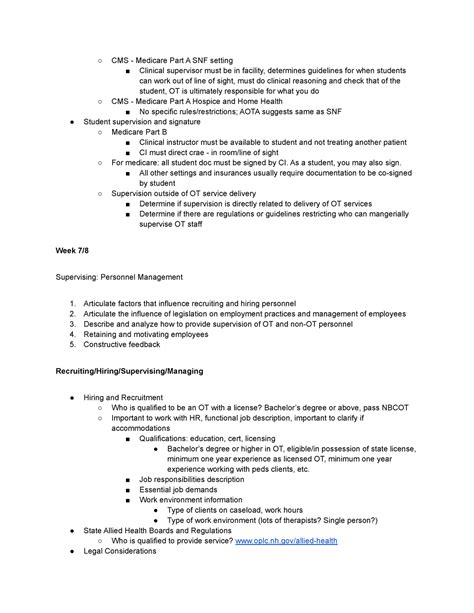 ○ CMS - Medicare Part A SNF setting
■ Clinical supervisor must be in facility, determines guidelines for when students can work out of line of sight, must do clinical reasoning and check that of the student, OT is ultimately responsible for what you do
○ CMS - Medicare Part A Hospice and Home Health
■ No specific rules/restrictions; AOTA suggests same as SNF
● Student supervision and signature
○ Medicare Part B
■ Clinical instructor must be available to student and not treating another patient
■ CI must direct crae - in room/line of sight
○ For medicare: all student doc must be signed by CI. As a student, you may also sign.
■ All other settings and insurances usually require documentation to be co-signed by student
○ Supervision outside of OT service delivery
■ Determine if supervision is directly related to delivery of OT services
■ Determine if there are regulations or guidelines restricting who can mangerially supervise OT staff

Week 7/8

Supervising: Personnel Management

1. Articulate factors that influence recruiting and hiring personnel
2. Articulate the influence of legislation on employment practices and management of employees
3. Describe and analyze how to provide supervision of OT and non-OT personnel
4. Retaining and motivating employees
5. Constructive feedback

Recruiting/Hiring/Supervising/Managing

● Hiring and Recruitment
○ Who is qualified to be an OT with a license? Bachelor's degree or above, pass NBCOT
○ Important to work with HR, functional job description, important to clarify if accommodations
■ Qualifications: education, cert, licensing
● Bachelor's degree or higher in OT, eligible/in possession of state license, minimum one year experience as licensed OT, minimum one year experience working with peds clients, etc.
■ Job responsibilities description
■ Essential job demands
■ Work environment information
● Type of clients on caseload, work hours
● Type of work environment (lots of therapists? Single person?)
● State Allied Health Boards and Regulations
○ Who is qualified to provide service? www.oplc.nh.gov/allied-health
● Legal Considerations